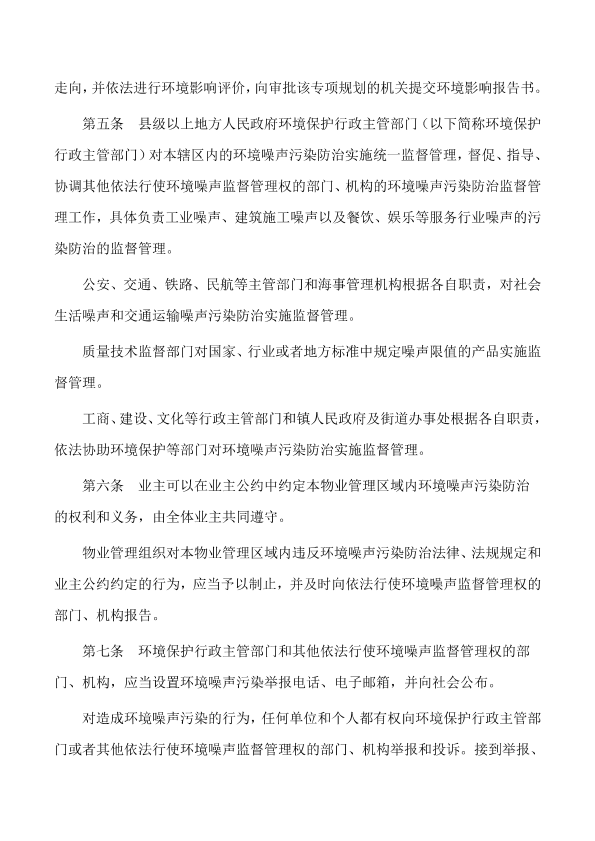 走向，并依法进行环境影响评价，向审批该专项规划的机关提交环境影响报告书。

第五条　县级以上地方人民政府环境保护行政主管部门（以下简称环境保护行政主管部门）对本辖区内的环境噪声污染防治实施统一监督管理，督促、指导、协调其他依法行使环境噪声监督管理权的部门、机构的环境噪声污染防治监督管理工作，具体负责工业噪声、建筑施工噪声以及餐饮、娱乐等服务行业噪声的污染防治的监督管理。

公安、交通、铁路、民航等主管部门和海事管理机构根据各自职责，对社会生活噪声和交通运输噪声污染防治实施监督管理。

质量技术监督部门对国家、行业或者地方标准中规定噪声限值的产品实施监督管理。

工商、建设、文化等行政主管部门和镇人民政府及街道办事处根据各自职责，依法协助环境保护等部门对环境噪声污染防治实施监督管理。

第六条　业主可以在业主公约中约定本物业管理区域内环境噪声污染防治的权利和义务，由全体业主共同遵守。

物业管理组织对本物业管理区域内违反环境噪声污染防治法律、法规规定和业主公约约定的行为，应当予以制止，并及时向依法行使环境噪声监督管理权的部门、机构报告。

第七条　环境保护行政主管部门和其他依法行使环境噪声监督管理权的部门、机构，应当设置环境噪声污染举报电话、电子邮箱，并向社会公布。

对造成环境噪声污染的行为，任何单位和个人都有权向环境保护行政主管部门或者其他依法行使环境噪声监督管理权的部门、机构举报和投诉。接到举报、